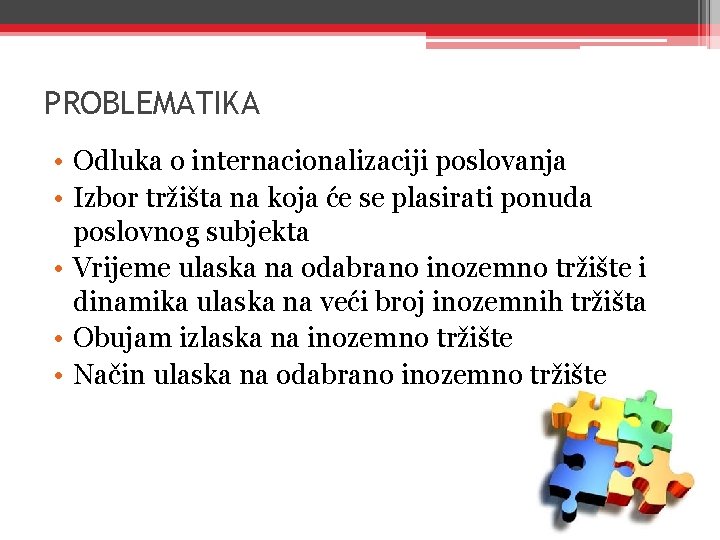 PROBLEMATIKA

• Odluka o internacionalizaciji poslovanja
• Izbor tržišta na koja će se plasirati ponuda poslovnog subjekta
• Vrijeme ulaska na odabrano inozemno tržište i dinamika ulaska na veći broj inozemnih tržišta
• Obujam izlaska na inozemno tržište
• Način ulaska na odabrano inozemno tržište